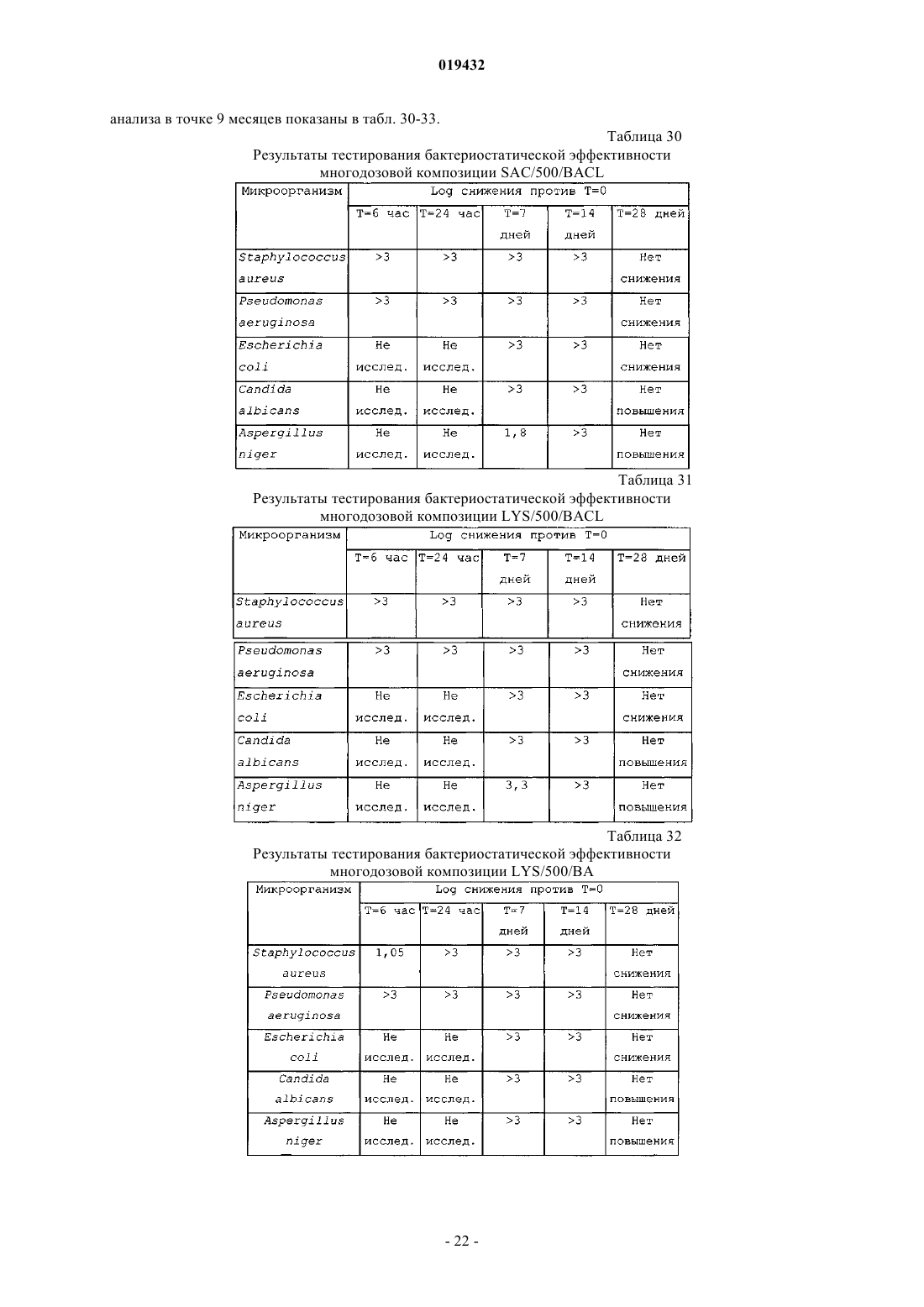 019432

анализа в точке 9 месяцев показаны в табл. 30-33.

Таблица 30

Результаты тестирования бактериостатической эффективности многодозовой композиции SAC/500/BACL

| Микроорганизм | Log снижения против T=0 | | | | |
|---|---|---|---|---|---|
| | T=6 час | T=24 час | T=7 дней | T=14 дней | T=28 дней |
| Staphylococcus aureus | >3 | >3 | >3 | >3 | Нет снижения |
| Pseudomonas aeruginosa | >3 | >3 | >3 | >3 | Нет снижения |
| Escherichia coli | Не исслед. | Не исслед. | >3 | >3 | Нет снижения |
| Candida albicans | Не исслед. | Не исслед. | >3 | >3 | Нет повышения |
| Aspergillus niger | Не исслед. | Не исслед. | 1,8 | >3 | Нет повышения |

Таблица 31

Результаты тестирования бактериостатической эффективности многодозовой композиции LYS/500/BACL

| Микроорганизм | Log снижения против T=0 | | | | |
|---|---|---|---|---|---|
| | T=6 час | T=24 час | T=7 дней | T=14 дней | T=28 дней |
| Staphylococcus aureus | >3 | >3 | >3 | >3 | Нет снижения |
| Pseudomonas aeruginosa | >3 | >3 | >3 | >3 | Нет снижения |
| Escherichia coli | Не исслед. | Не исслед. | >3 | >3 | Нет снижения |
| Candida albicans | Не исслед. | Не исслед. | >3 | >3 | Нет повышения |
| Aspergillus niger | Не исслед. | Не исслед. | 3,3 | >3 | Нет повышения |

Таблица 32

Результаты тестирования бактериостатической эффективности многодозовой композиции LYS/500/BA

| Микроорганизм | Log снижения против T=0 | | | | |
|---|---|---|---|---|---|
| | T=6 час | T=24 час | T=7 дней | T=14 дней | T=28 дней |
| Staphylococcus aureus | 1,05 | >3 | >3 | >3 | Нет снижения |
| Pseudomonas aeruginosa | >3 | >3 | >3 | >3 | Нет снижения |
| Escherichia coli | Не исслед. | Не исслед. | >3 | >3 | Нет снижения |
| Candida albicans | Не исслед. | Не исслед. | >3 | >3 | Нет повышения |
| Aspergillus niger | Не исслед. | Не исслед. | >3 | >3 | Нет повышения |

- 22 -